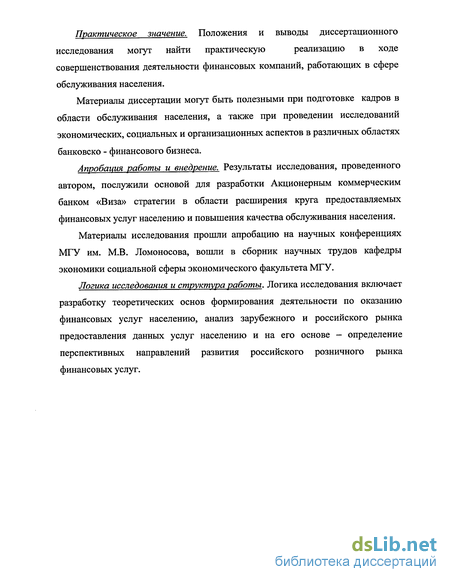 Практическое значение. Положения и выводы диссертационного исследования могут найти практическую реализацию в ходе совершенствования деятельности финансовых компаний, работающих в сфере обслуживания населения.

Материалы диссертации могут быть полезными при подготовке кадров в области обслуживания населения, а также при проведении исследований экономических, социальных и организационных аспектов в различных областях банковско - финансового бизнеса.

Апробация работы и внедрение. Результаты исследования, проведенного автором, послужили основой для разработки Акционерным коммерческим банком «Виза» стратегии в области расширения круга предоставляемых финансовых услуг населению и повышения качества обслуживания населения.

Материалы исследования прошли апробацию на научных конференциях МГУ им. М.В. Ломоносова, вошли в сборник научных трудов кафедры экономики социальной сферы экономического факультета МГУ.

Логика исследования и структура работы. Логика исследования включает разработку теоретических основ формирования деятельности по оказанию финансовых услуг населению, анализ зарубежного и российского рынка предоставления данных услуг населению и на его основе – определение перспективных направлений развития российского розничного рынка финансовых услуг.

dsLib.net
библиотека диссертаций